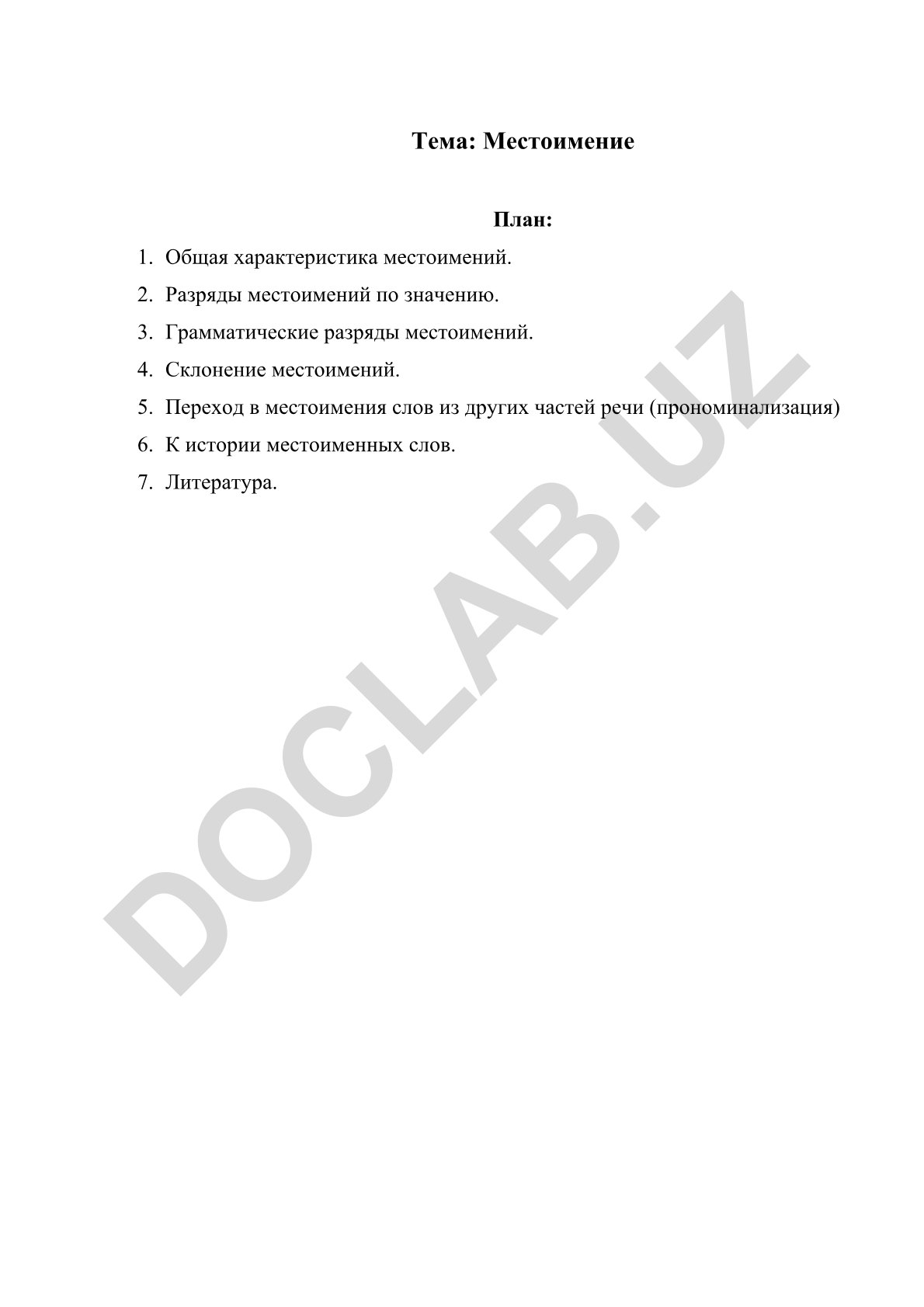 Тема: Местоимение

План:

1. Общая характеристика местоимений.
2. Разряды местоимений по значению.
3. Грамматические разряды местоимений.
4. Склонение местоимений.
5. Переход в местоимения слов из других частей речи (прономинализация)
6. К истории местоименных слов.
7. Литература.

DOCLAB.UZ